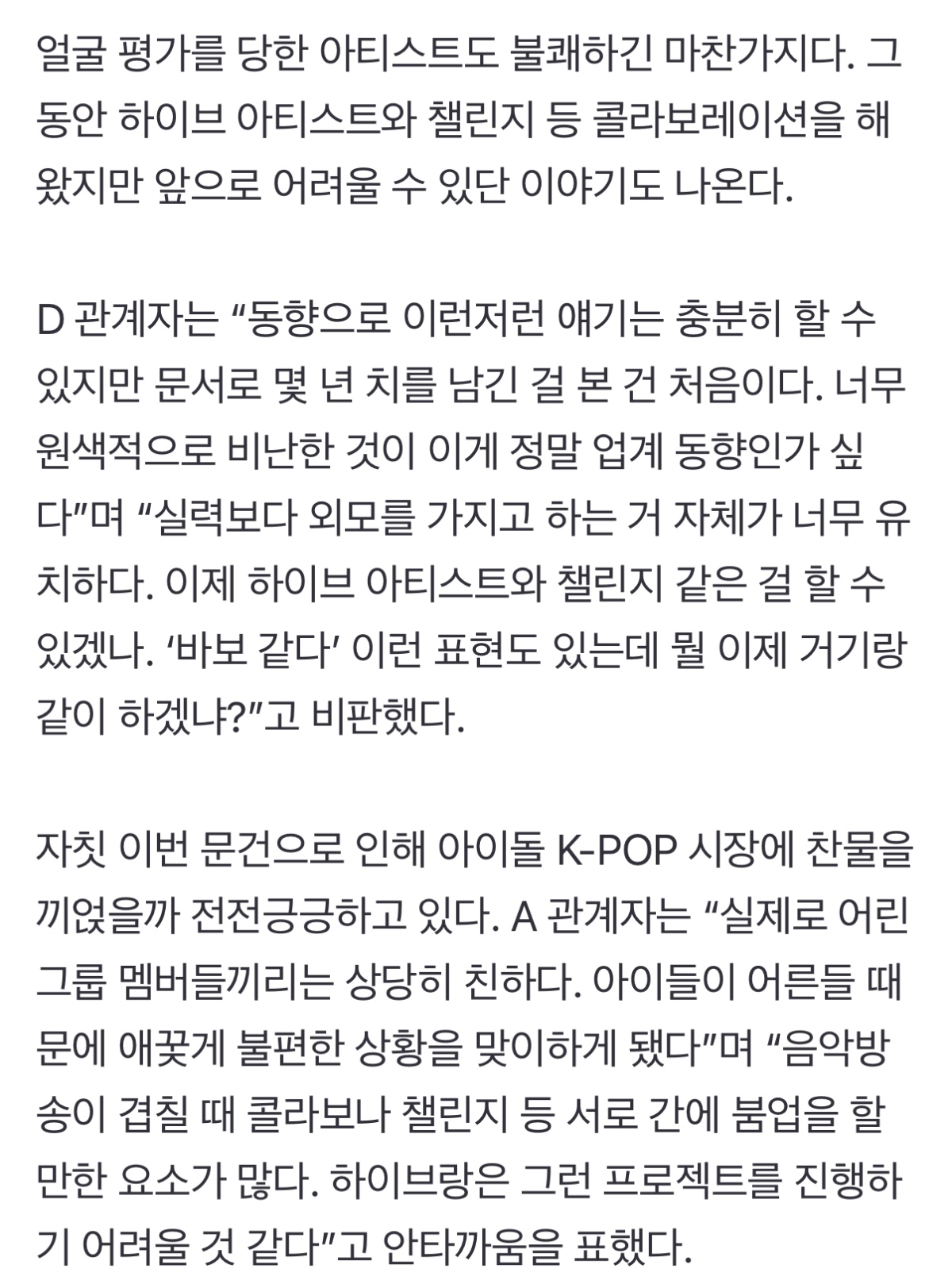 얼굴 평가를 당한 아티스트도 불쾌하긴 마찬가지다. 그동안 하이브 아티스트와 챌린지 등 콜라보레이션을 해왔지만 앞으로 어려울 수 있단 이야기도 나온다.

D 관계자는 “동향으로 이런저런 얘기는 충분히 할 수 있지만 문서로 몇 년 치를 남긴 걸 본 건 처음이다. 너무 원색적으로 비난한 것이 이게 정말 업계 동향인가 싶다”며 “실력보다 외모를 가지고 하는 거 자체가 너무 유치하다. 이제 하이브 아티스트와 챌린지 같은 걸 할 수 있겠나. ‘바보 같다’ 이런 표현도 있는데 뭘 이제 거기랑 같이 하겠냐?”고 비판했다.

자칫 이번 문건으로 인해 아이돌 K-POP 시장에 찬물을 끼얹을까 전전긍긍하고 있다. A 관계자는 “실제로 어린 그룹 멤버들끼리는 상당히 친하다. 아이들이 어른들 때문에 애꿎게 불편한 상황을 맞이하게 됐다”며 “음악방송이 겹칠 때 콜라보나 챌린지 등 서로 간에 붐업을 할 만한 요소가 많다. 하이브랑은 그런 프로젝트를 진행하기 어려울 것 같다”고 안타까움을 표했다.